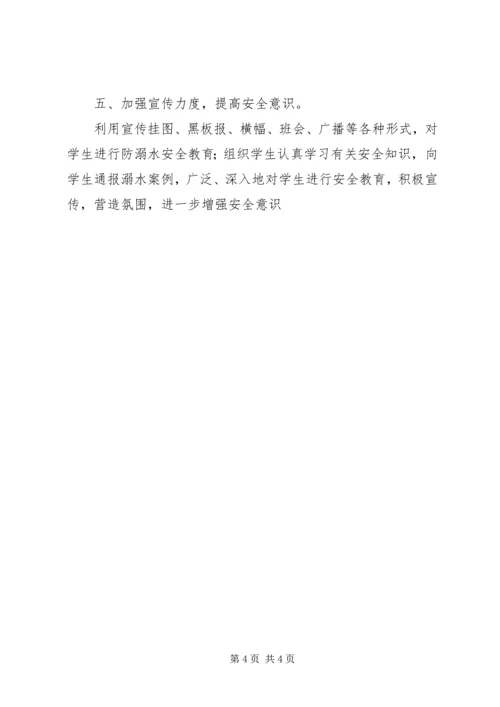 五、加强宣传力度，提高安全意识。

利用宣传挂图、黑板报、横幅、班会、广播等各种形式，对学生进行防溺水安全教育;组织学生认真学习有关安全知识，向学生通报溺水案例，广泛、深入地对学生进行安全教育，积极宣传，营造氛围，进一步增强安全意识

第4页 共4页